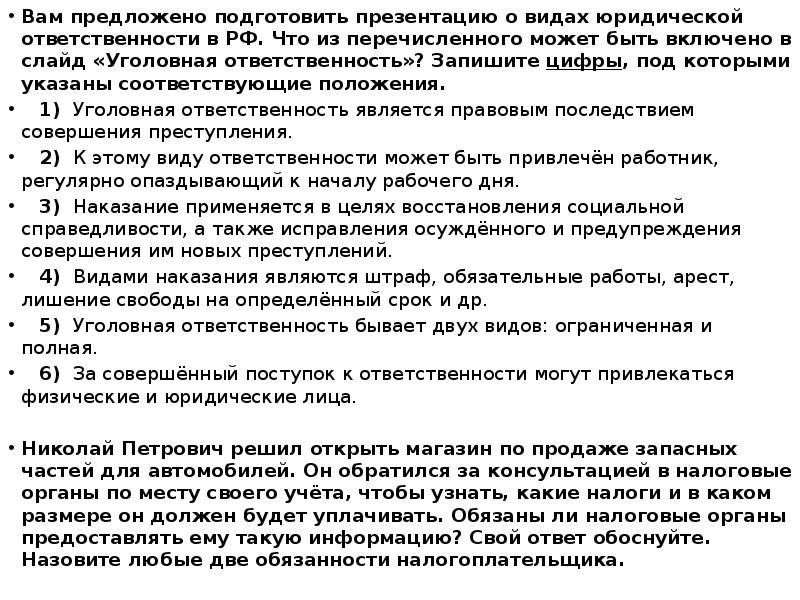 • Вам предложено подготовить презентацию о видах юридической ответственности в РФ. Что из перечисленного может быть включено в слайд «Уголовная ответственность»? Запишите цифры, под которыми указаны соответствующие положения.

• 1) Уголовная ответственность является правовым последствием совершения преступления.

• 2) К этому виду ответственности может быть привлечён работник, регулярно опаздывающий к началу рабочего дня.

• 3) Наказание применяется в целях восстановления социальной справедливости, а также исправления осуждённого и предупреждения совершения им новых преступлений.

• 4) Видами наказания являются штраф, обязательные работы, арест, лишение свободы на определённый срок и др.

• 5) Уголовная ответственность бывает двух видов: ограниченная и полная.

• 6) За совершённый поступок к ответственности могут привлекаться физические и юридические лица.

• Николай Петрович решил открыть магазин по продаже запасных частей для автомобилей. Он обратился за консультацией в налоговые органы по месту своего учёта, чтобы узнать, какие налоги и в каком размере он должен будет уплачивать. Обязаны ли налоговые органы предоставлять ему такую информацию? Свой ответ обоснуйте. Назовите любые две обязанности налогоплательщика.